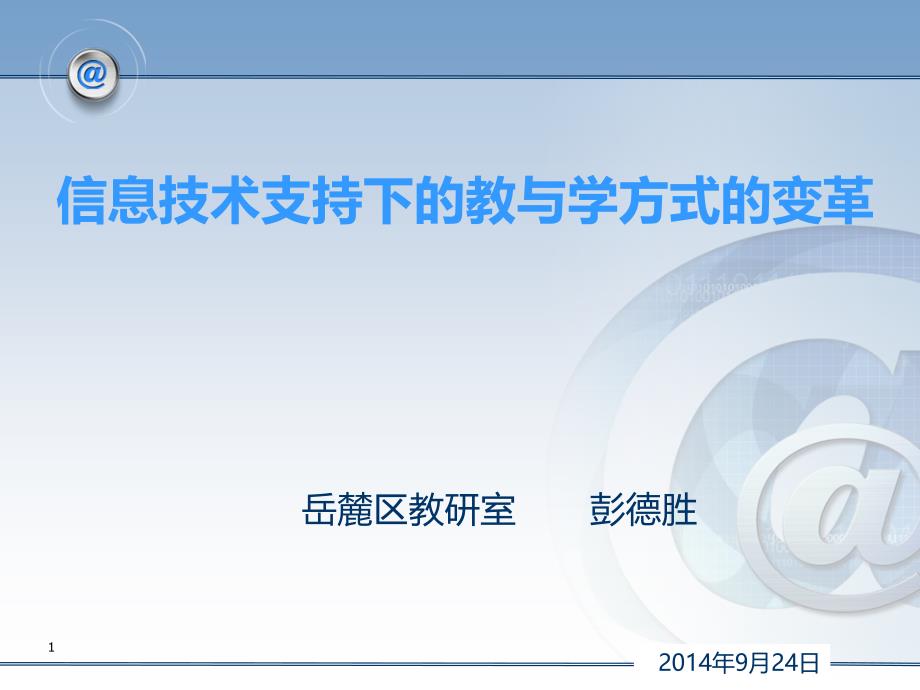 信息技术支持下的教与学方式的变革

岳麓区教研室　　彭德胜

1

2014年9月24日